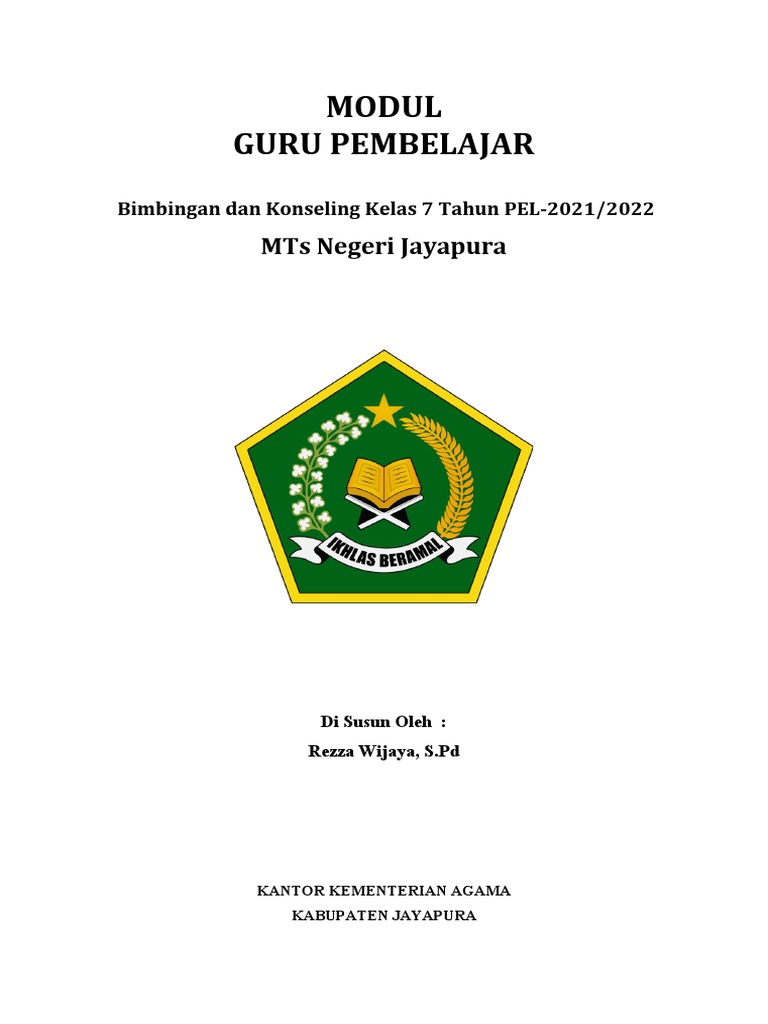 MODUL
GURU PEMBELAJAR

Bimbingan dan Konseling Kelas 7 Tahun PEL-2021/2022

MTs Negeri Jayapura

IKHLAS BERAMAL

Di Susun Oleh :
Rezza Wijaya, S.Pd

KANTOR KEMENTERIAN AGAMA
KABUPATEN JAYAPURA